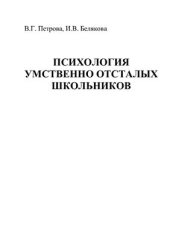 В.Г. Петрова, И.В. Белякова

ПСИХОЛОГИЯ УМСТВЕННО ОТСТАЛЫХ ШКОЛЬНИКОВ